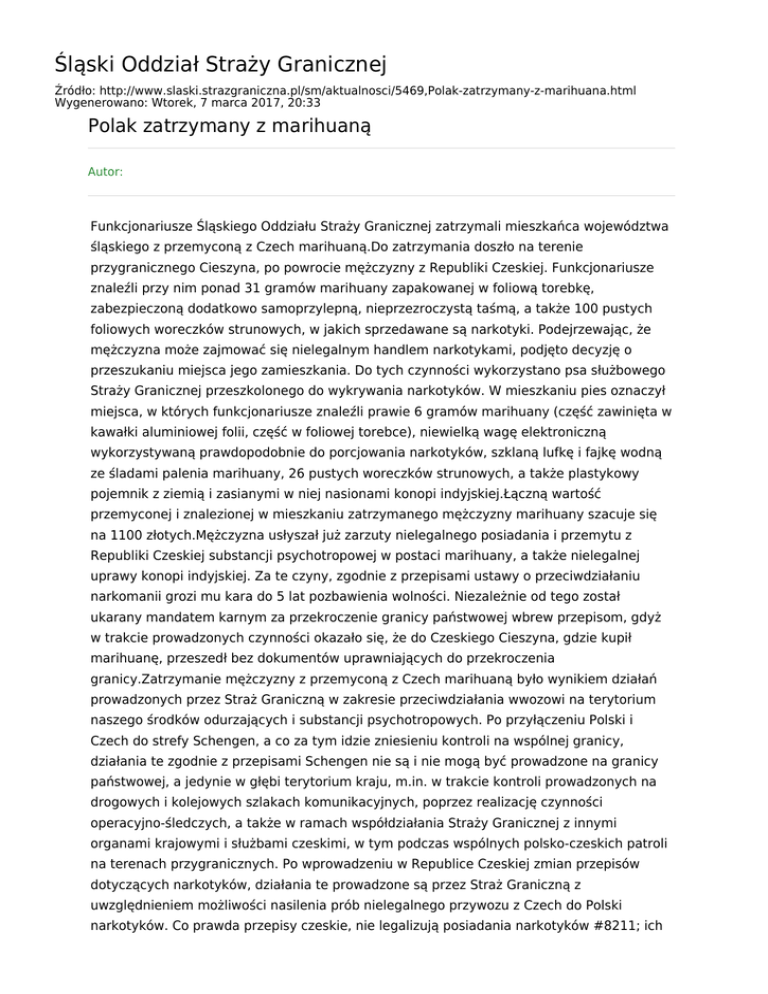 Śląski Oddział Straży Granicznej

Źródło: http://www.slaski.strazgraniczna.pl/sm/aktualnosci/5469,Polak-zatrzymany-z-marihuana.html
Wygenerowano: Wtorek, 7 marca 2017, 20:33

Polak zatrzymany z marihuaną

Autor:

Funkcjonariusze Śląskiego Oddziału Straży Granicznej zatrzymali mieszkańca województwa śląskiego z przemyconą z Czech marihuaną.Do zatrzymania doszło na terenie przygranicznego Cieszyna, po powrocie mężczyzny z Republiki Czeskiej. Funkcjonariusze znaleźli przy nim ponad 31 gramów marihuany zapakowanej w foliową torebkę, zabezpieczoną dodatkowo samoprzylepną, nieprzezroczystą taśmą, a także 100 pustych foliowych woreczków strunowych, w jakich sprzedawane są narkotyki. Podejrzewając, że mężczyzna może zajmować się nielegalnym handlem narkotykami, podjęto decyzję o przeszukaniu miejsca jego zamieszkania. Do tych czynności wykorzystano psa służbowego Straży Granicznej przeszkolonego do wykrywania narkotyków. W mieszkaniu pies oznaczył miejsca, w których funkcjonariusze znaleźli prawie 6 gramów marihuany (część zawinięta w kawałki aluminiowej folii, część w foliowej torebce), niewielką wagę elektroniczną wykorzystywaną prawdopodobnie do porcjowania narkotyków, szklaną lufkę i fajkę wodną ze śladami palenia marihuany, 26 pustych woreczków strunowych, a także plastykowy pojemnik z ziemią i zasianymi w niej nasionami konopi indyjskiej.Łączną wartość przemyconej i znalezionej w mieszkaniu zatrzymanego mężczyzny marihuany szacuje się na 1100 złotych.Mężczyzna usłyszał już zarzuty nielegalnego posiadania i przemytu z Republiki Czeskiej substancji psychotropowej w postaci marihuany, a także nielegalnej uprawy konopi indyjskiej. Za te czyny, zgodnie z przepisami ustawy o przeciwdziałaniu narkomanii grozi mu kara do 5 lat pozbawienia wolności. Niezależnie od tego został ukarany mandatem karnym za przekroczenie granicy państwowej wbrew przepisom, gdyż w trakcie prowadzonych czynności okazało się, że do Czeskiego Cieszyna, gdzie kupił marihuanę, przeszedł bez dokumentów uprawniających do przekroczenia granicy.Zatrzymanie mężczyzny z przemyconą z Czech marihuaną było wynikiem działań prowadzonych przez Straż Graniczną w zakresie przeciwdziałania wwozowi na terytorium naszego środków odurzających i substancji psychotropowych. Po przyłączeniu Polski i Czech do strefy Schengen, a co za tym idzie zniesieniu kontroli na wspólnej granicy, działania te zgodnie z przepisami Schengen nie są i nie mogą być prowadzone na granicy państwowej, a jedynie w głębi terytorium kraju, m.in. w trakcie kontroli prowadzonych na drogowych i kolejowych szlakach komunikacyjnych, poprzez realizację czynności operacyjno-śledczych, a także w ramach współdziałania Straży Granicznej z innymi organami krajowymi i służbami czeskimi, w tym podczas wspólnych polsko-czeskich patroli na terenach przygranicznych. Po wprowadzeniu w Republice Czeskiej zmian przepisów dotyczących narkotyków, działania te prowadzone są przez Straż Graniczną z uwzględnieniem możliwości nasilenia prób nielegalnego przywozu z Czech do Polski narkotyków. Co prawda przepisy czeskie, nie legalizują posiadania narkotyków #8211; ich